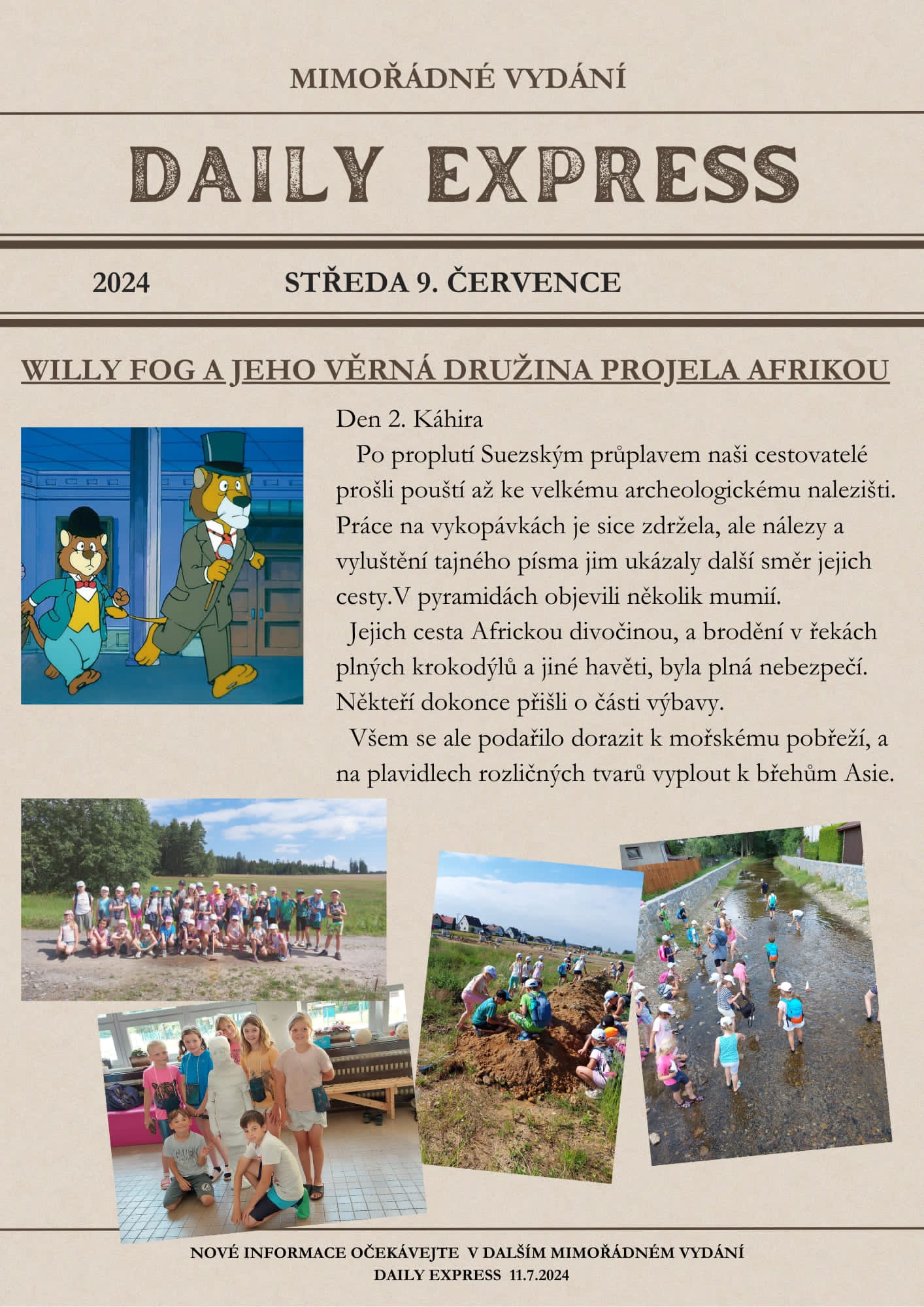 MIMOŘÁDNÉ VYDÁNÍ

DAILY EXPRESS

2024

STŘEDA 9. ČERVENCE

WILLY FOG A JEHO VĚRNÁ DRUŽINA PROJELA AFRIKOU

Den 2. Káhira

Po proplutí Suezským průplavem naši cestovatelé prošli pouští až ke velkému archeologickému nalezišti. Práce na vykopávkách je sice zdržela, ale nálezy a vyluštění tajného písma jim ukázaly další směr jejich cesty.V pyramidách objevili několik mumií.

Jejich cesta Africkou divočinou, a brodění v řekách plných krokodýlů a jiné havěti, byla plná nebezpečí. Někteří dokonce přišli o části výbavy.

Všem se ale podařilo dorazit k mořskému pobřeží, a na plavidlech rozličných tvarů vyplout k břehům Asie.

NOVÉ INFORMACE OČEKÁVEJTE V DALŠÍM MIMOŘÁDNÉM VYDÁNÍ
DAILY EXPRESS 11.7.2024